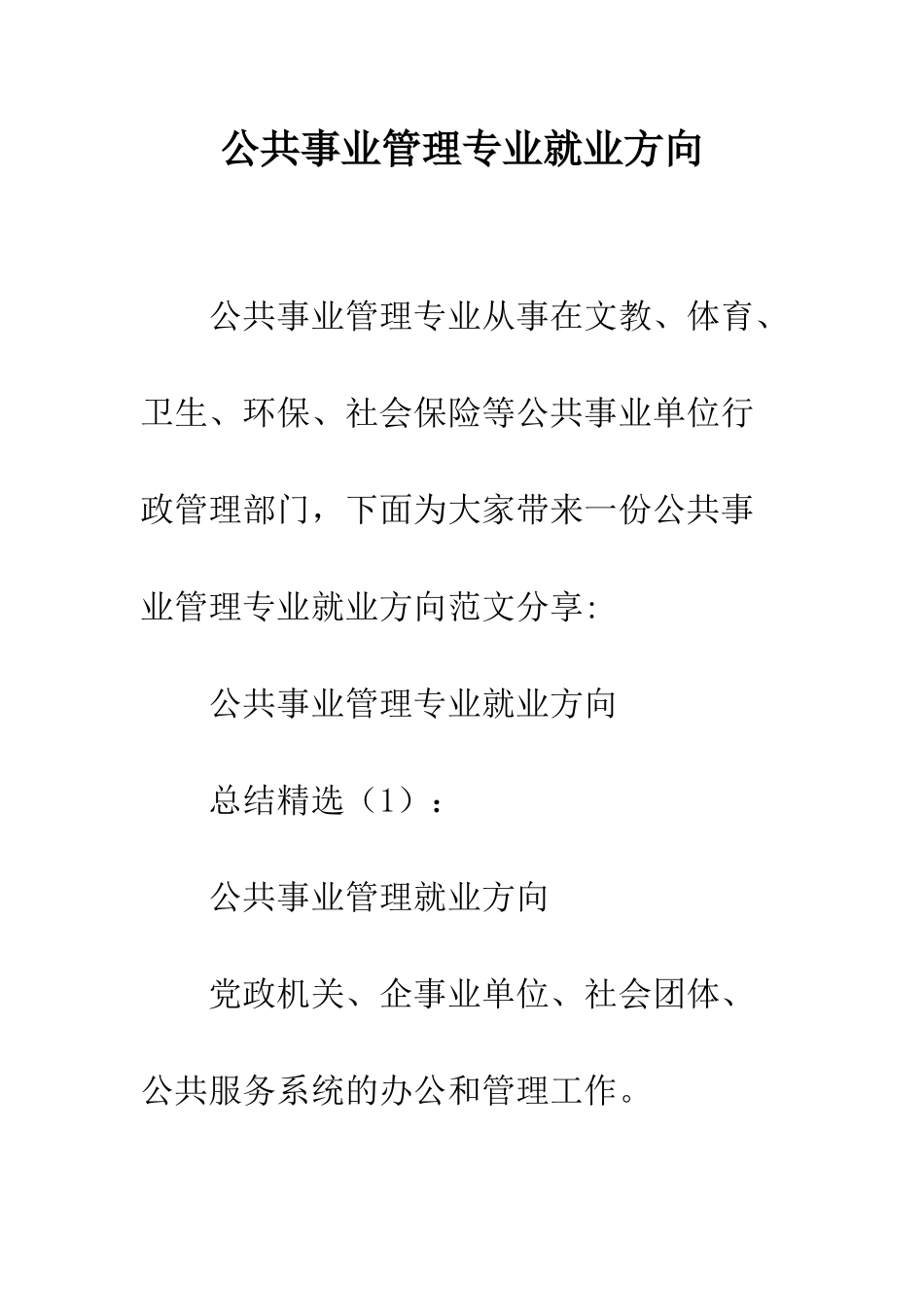 公共事业管理专业就业方向

公共事业管理专业从事在文教、体育、卫生、环保、社会保险等公共事业单位行政管理部门，下面为大家带来一份公共事业管理专业就业方向范文分享:

公共事业管理专业就业方向

总结精选（1）：

公共事业管理就业方向

党政机关、企事业单位、社会团体、公共服务系统的办公和管理工作。